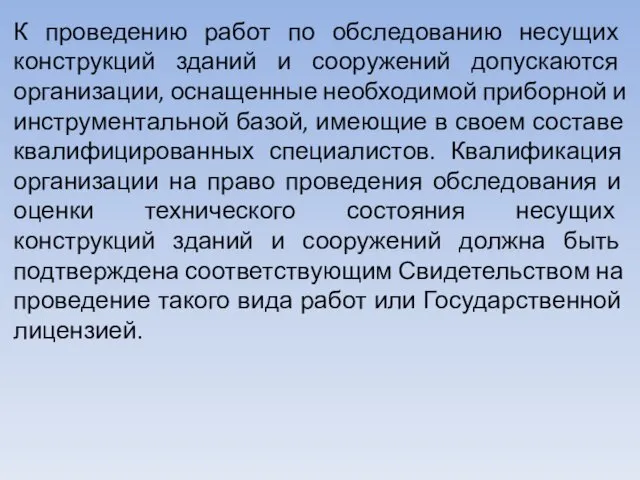 К проведению работ по обследованию несущих конструкций зданий и сооружений допускаются организации, оснащенные необходимой приборной и инструментальной базой, имеющие в своем составе квалифицированных специалистов. Квалификация организации на право проведения обследования и оценки технического состояния несущих конструкций зданий и сооружений должна быть подтверждена соответствующим Свидетельством на проведение такого вида работ или Государственной лицензией.